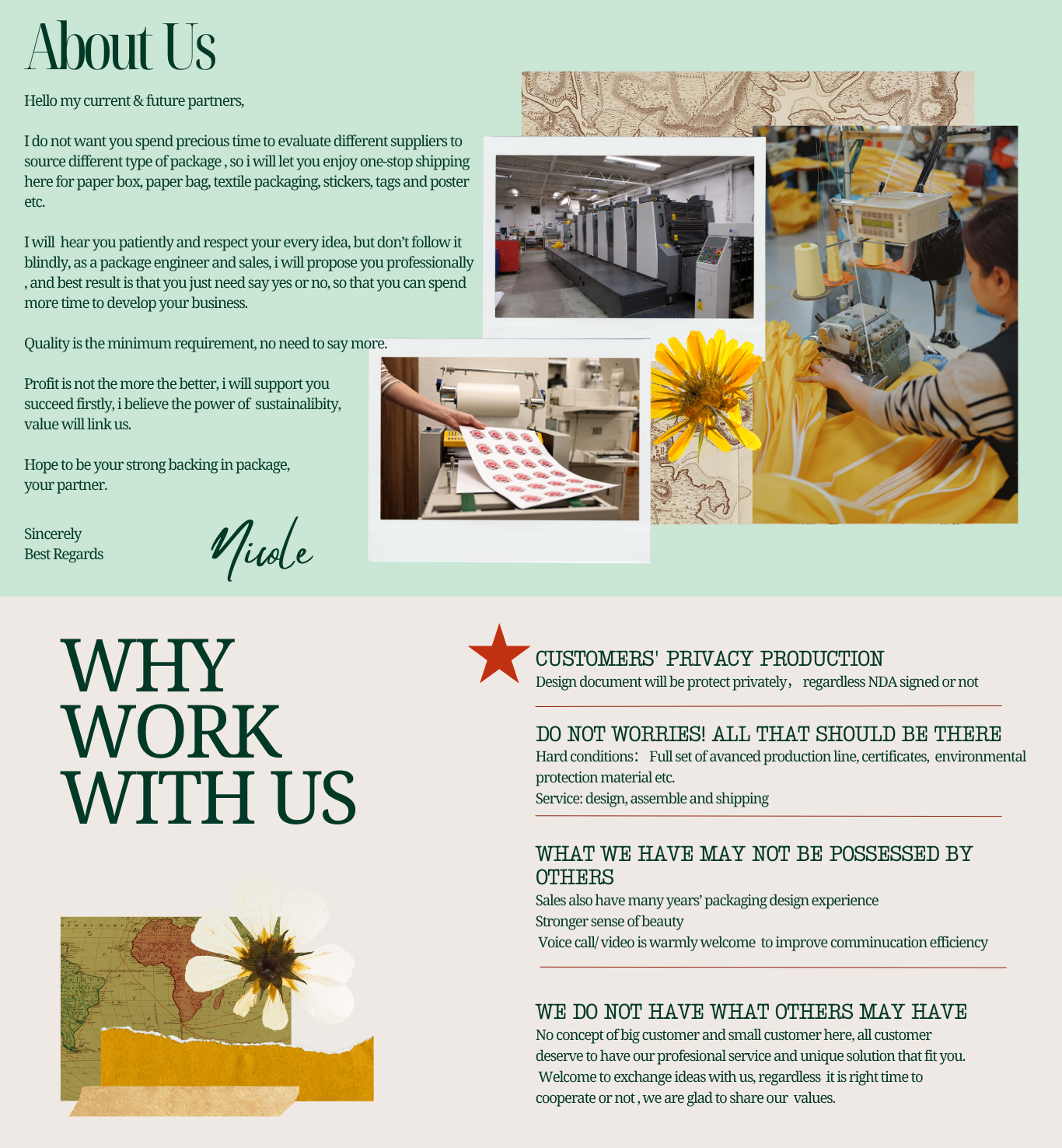 About Us

Hello my current & future partners,

I do not want you spend precious time to evaluate different suppliers to source different type of package , so i will let you enjoy one-stop shipping here for paper box, paper bag, textile packaging, stickers, tags and poster etc.

I will hear you patiently and respect your every idea, but don't follow it blindly, as a package engineer and sales, i will propose you professionally , and best result is that you just need say yes or no, so that you can spend more time to develop your business.

Quality is the minimum requirement, no need to say more.

Profit is not the more the better, i will support you succeed firstly, i believe the power of sustainalibity, value will link us.

Hope to be your strong backing in package, your partner.

Sincerely
Best Regards

Nicole

WHY WORK WITH US

CUSTOMERS' PRIVACY PRODUCTION
Design document will be protect privately, regardless NDA signed or not

DO NOT WORRIES! ALL THAT SHOULD BE THERE
Hard conditions: Full set of avanced production line, certificates, environmental protection material etc.
Service: design, assemble and shipping

WHAT WE HAVE MAY NOT BE POSSESSED BY OTHERS
Sales also have many years' packaging design experience
Stronger sense of beauty
Voice call/ video is warmly welcome to improve comminucation efficiency

WE DO NOT HAVE WHAT OTHERS MAY HAVE
No concept of big customer and small customer here, all customer deserve to have our profesional service and unique solution that fit you.
Welcome to exchange ideas with us, regardless it is right time to cooperate or not , we are glad to share our values.